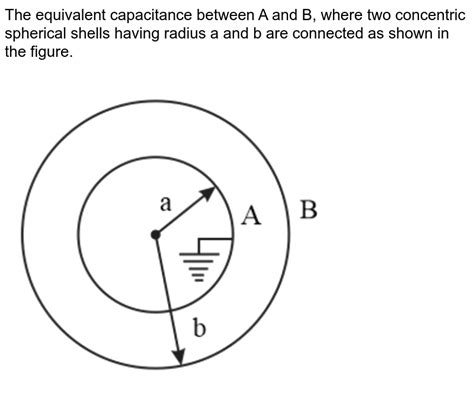 The equivalent capacitance between A and B, where two concentric spherical shells having radius a and b are connected as shown in the figure.

a
A
B
b